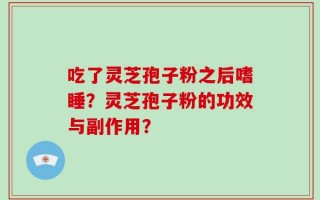 吃了灵芝孢子粉之后嗜睡？灵芝孢子粉的功效与副作用？